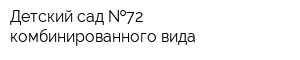 Детский сад №72 комбинированного вида